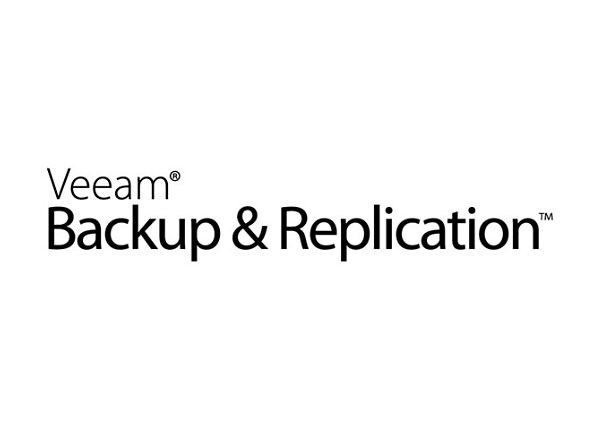 Veeam®
Backup & Replication™